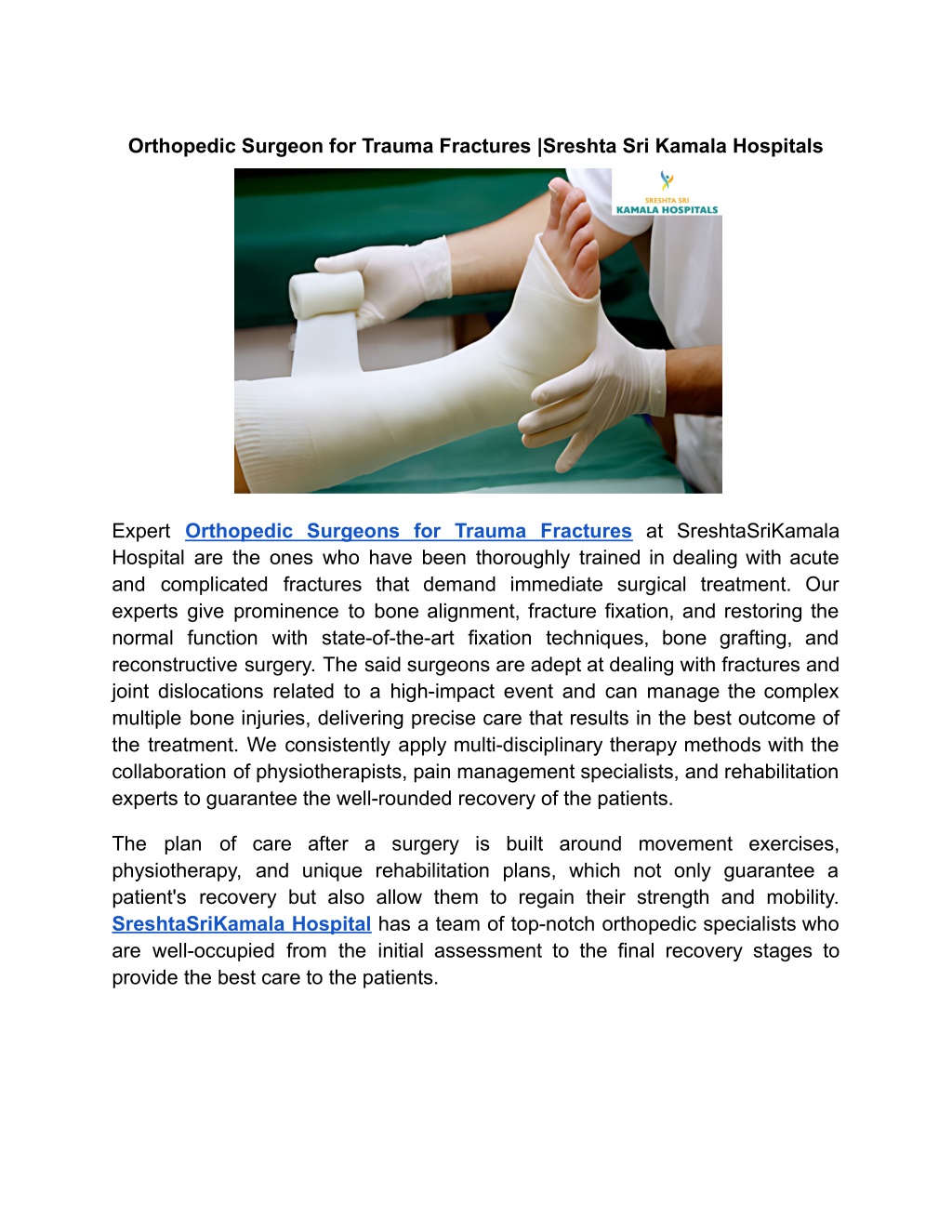 Orthopedic Surgeon for Trauma Fractures |Sreshta Sri Kamala Hospitals

SRESHTA SRI
KAMALA HOSPITALS

Expert Orthopedic Surgeons for Trauma Fractures at SreshtaSriKamala Hospital are the ones who have been thoroughly trained in dealing with acute and complicated fractures that demand immediate surgical treatment. Our experts give prominence to bone alignment, fracture fixation, and restoring the normal function with state-of-the-art fixation techniques, bone grafting, and reconstructive surgery. The said surgeons are adept at dealing with fractures and joint dislocations related to a high-impact event and can manage the complex multiple bone injuries, delivering precise care that results in the best outcome of the treatment. We consistently apply multi-disciplinary therapy methods with the collaboration of physiotherapists, pain management specialists, and rehabilitation experts to guarantee the well-rounded recovery of the patients.

The plan of care after a surgery is built around movement exercises, physiotherapy, and unique rehabilitation plans, which not only guarantee a patient's recovery but also allow them to regain their strength and mobility. SreshtaSriKamala Hospital has a team of top-notch orthopedic specialists who are well-occupied from the initial assessment to the final recovery stages to provide the best care to the patients.